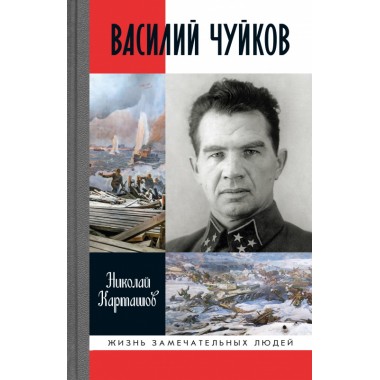 ВАСИЛИЙ ЧУЙКОВ

Николай Карташов

ЖИЗНЬ ЗАМЕЧАТЕЛЬНЫХ ЛЮДЕЙ